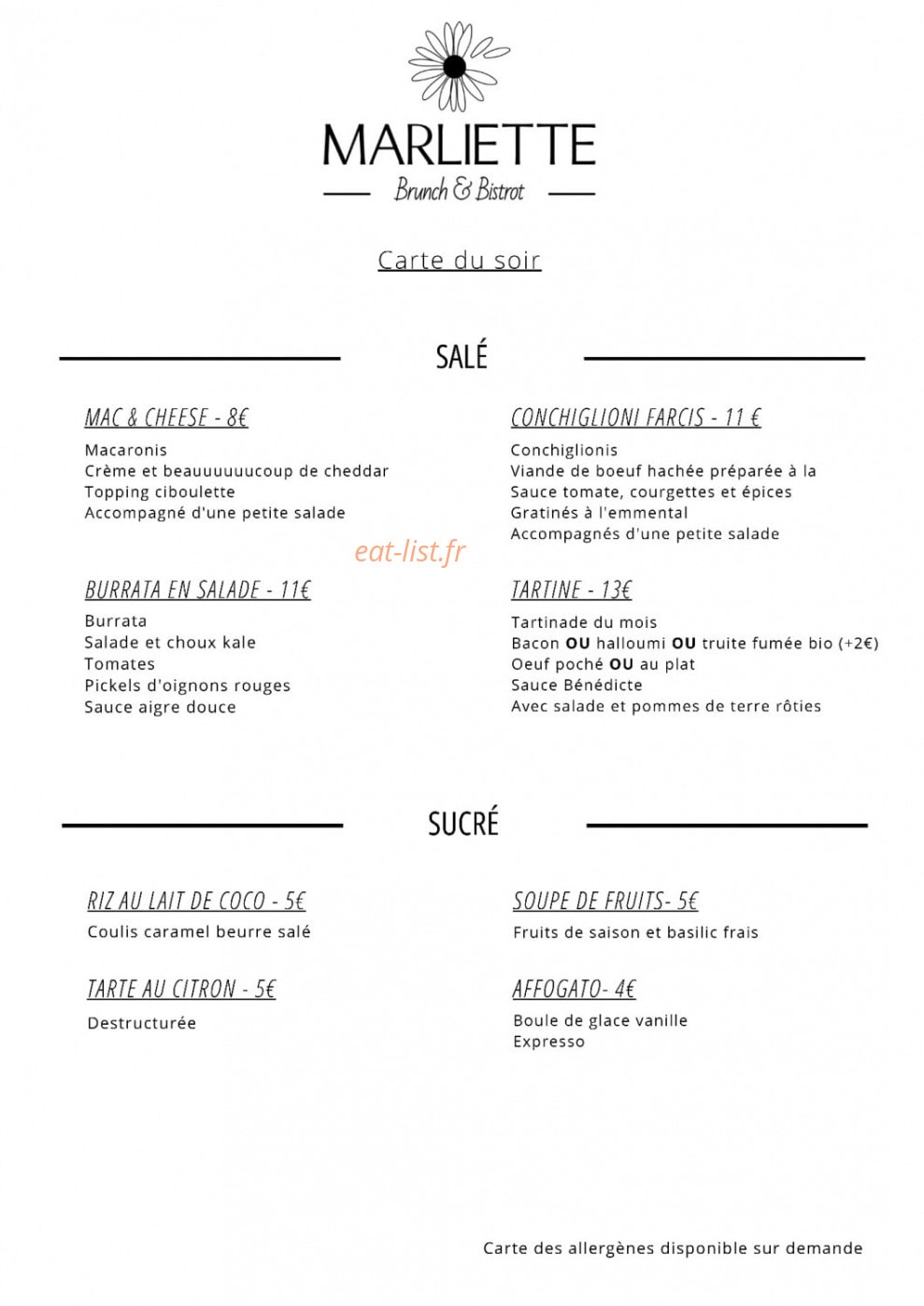 MARLIETTE
Brunch & Bistrot

Carte du soir

SALÉ

MAC & CHEESE - 8€

Macaronis
Crème et beauuuuuucoup de cheddar
Topping ciboulette
Accompagné d'une petite salade

BURRATA EN SALADE - 11€

Burrata
Salade et choux kale
Tomates
Pickels d'oignons rouges
Sauce aigre douce

CONCHIGLIONI FARCIS - 11 €

Conchiglionis
Viande de boeuf hachée préparée à la
Sauce tomate, courgettes et épices
Gratinés à l'emmental
Accompagnés d'une petite salade

TARTINE - 13€

Tartinade du mois
Bacon OU halloumi OU truite fumée bio (+2€)
Oeuf poché OU au plat
Sauce Bénédicte
Avec salade et pommes de terre rôties

SUCRÉ

RIZ AU LAIT DE COCO - 5€

Coulis caramel beurre salé

TARTE AU CITRON - 5€

Destructurée

SOUPE DE FRUITS- 5€

Fruits de saison et basilic frais

AFFOGATO- 4€

Boule de glace vanille
Expresso

Carte des allergènes disponible sur demande

eat-list.fr